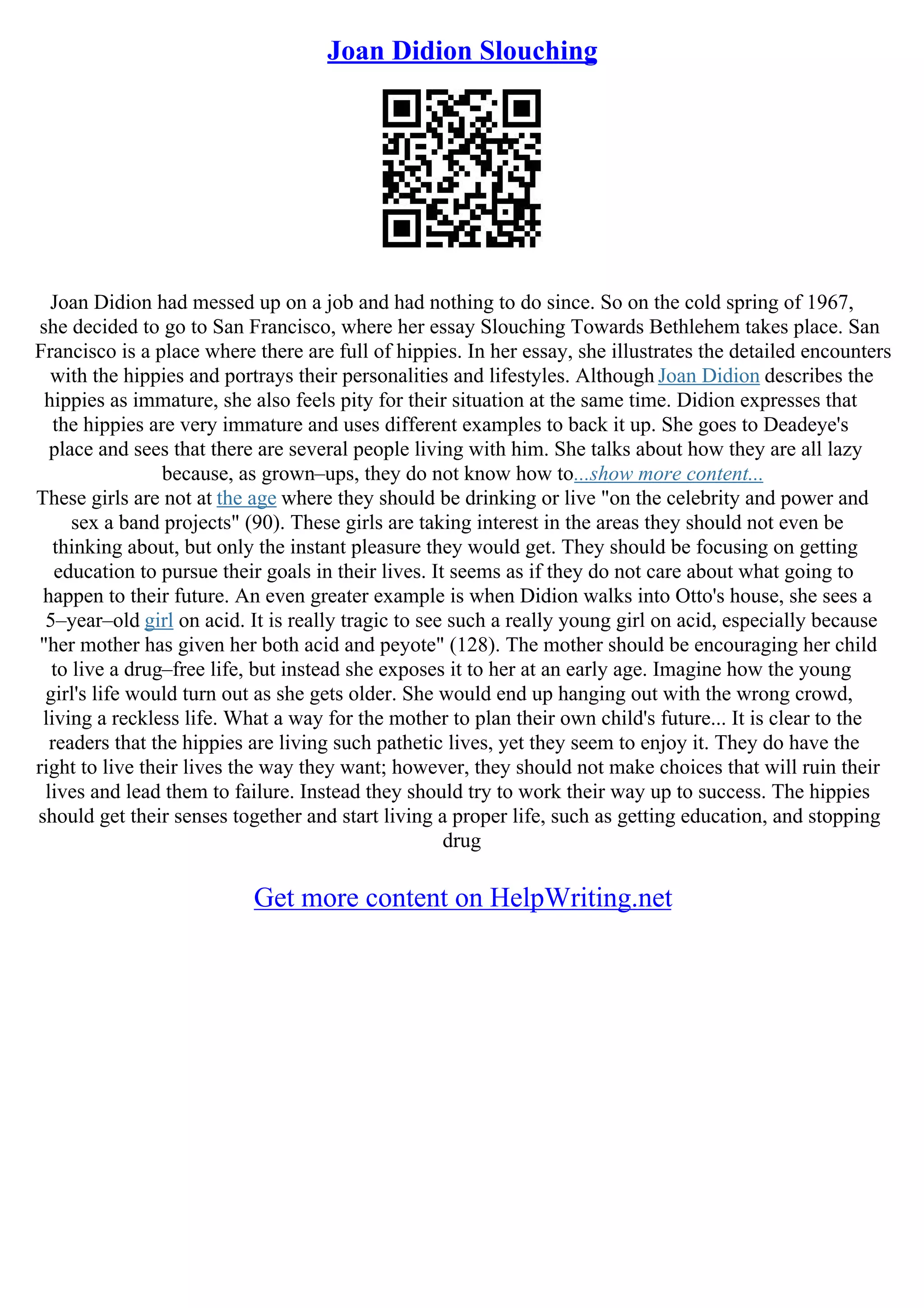 Joan Didion Slouching

Joan Didion had messed up on a job and had nothing to do since. So on the cold spring of 1967, she decided to go to San Francisco, where her essay Slouching Towards Bethlehem takes place. San Francisco is a place where there are full of hippies. In her essay, she illustrates the detailed encounters with the hippies and portrays their personalities and lifestyles. Although Joan Didion describes the hippies as immature, she also feels pity for their situation at the same time. Didion expresses that the hippies are very immature and uses different examples to back it up. She goes to Deadeye's place and sees that there are several people living with him. She talks about how they are all lazy because, as grown–ups, they do not know how to...show more content...
These girls are not at the age where they should be drinking or live "on the celebrity and power and sex a band projects" (90). These girls are taking interest in the areas they should not even be thinking about, but only the instant pleasure they would get. They should be focusing on getting education to pursue their goals in their lives. It seems as if they do not care about what going to happen to their future. An even greater example is when Didion walks into Otto's house, she sees a 5–year–old girl on acid. It is really tragic to see such a really young girl on acid, especially because "her mother has given her both acid and peyote" (128). The mother should be encouraging her child to live a drug–free life, but instead she exposes it to her at an early age. Imagine how the young girl's life would turn out as she gets older. She would end up hanging out with the wrong crowd, living a reckless life. What a way for the mother to plan their own child's future... It is clear to the readers that the hippies are living such pathetic lives, yet they seem to enjoy it. They do have the right to live their lives the way they want; however, they should not make choices that will ruin their lives and lead them to failure. Instead they should try to work their way up to success. The hippies should get their senses together and start living a proper life, such as getting education, and stopping drug

Get more content on HelpWriting.net